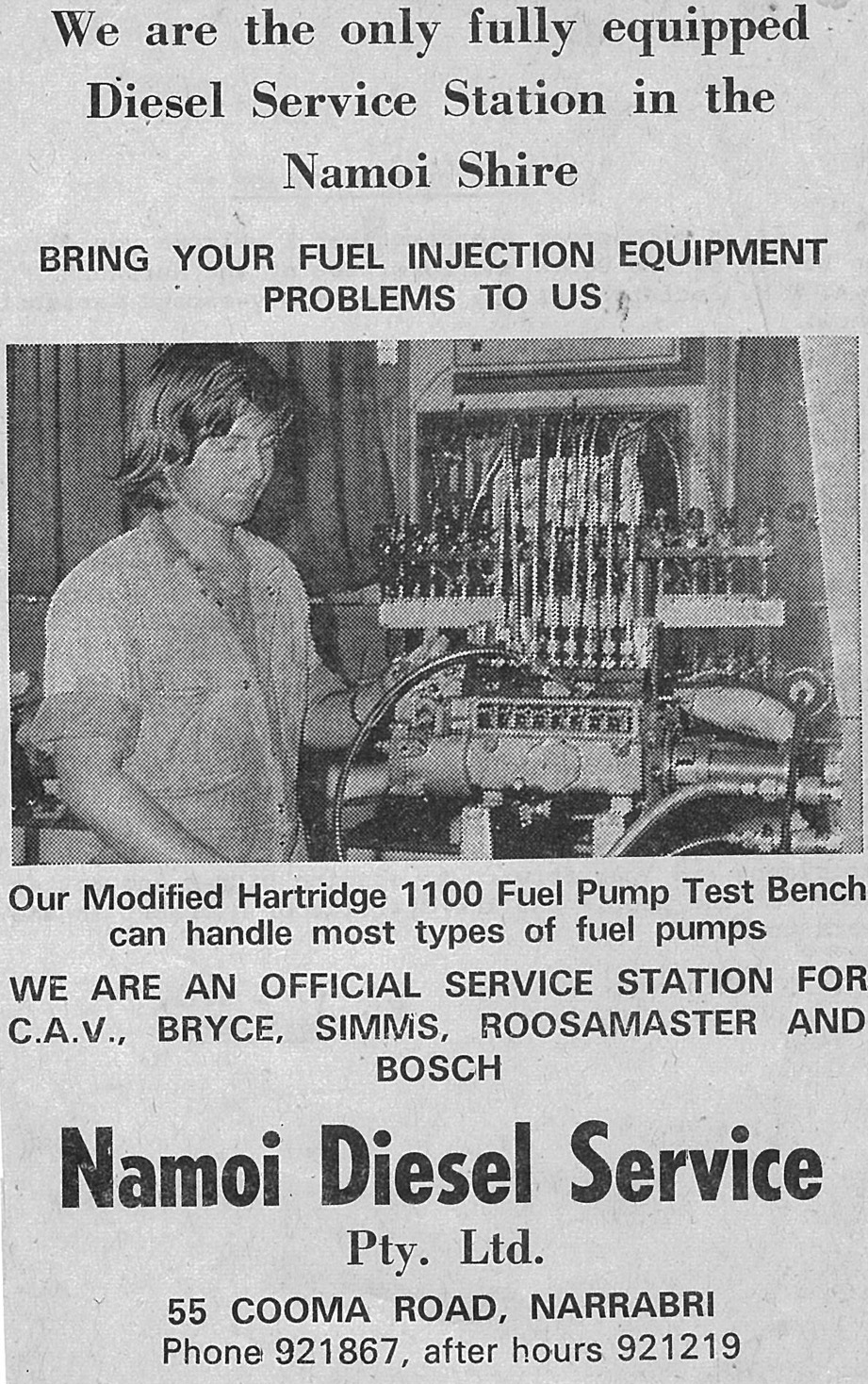 We are the only fully equipped Diesel Service Station in the Namoi Shire

BRING YOUR FUEL INJECTION EQUIPMENT PROBLEMS TO US

Our Modified Hartridge 1100 Fuel Pump Test Bench can handle most types of fuel pumps

WE ARE AN OFFICIAL SERVICE STATION FOR C.A.V., BRYCE, SIMMS, ROOSAMASTER AND BOSCH

Namoi Diesel Service

Pty. Ltd.

55 COOMA ROAD, NARRABRI
Phone 921867, after hours 921219